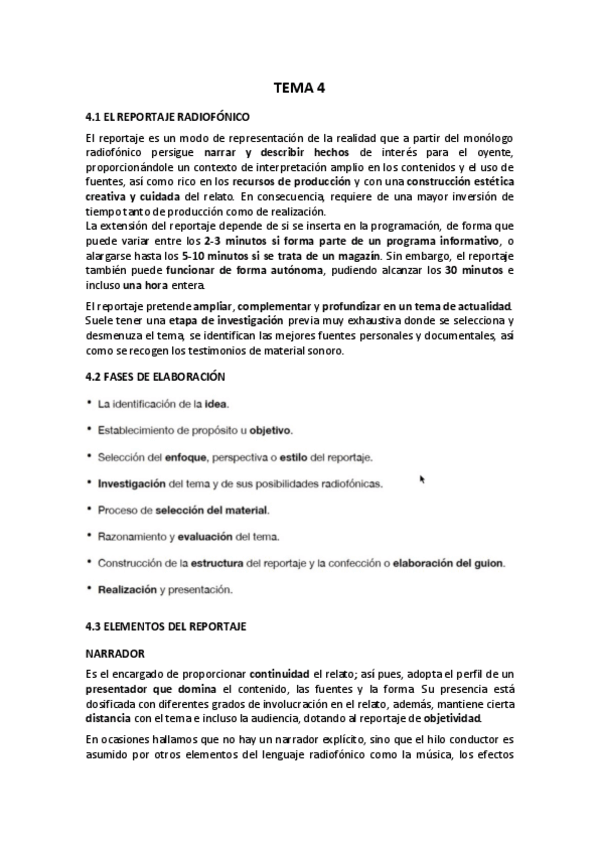 TEMA 4

4.1 EL REPORTAJE RADIOFÓNICO

El reportaje es un modo de representación de la realidad que a partir del monólogo radiofónico persigue narrar y describir hechos de interés para el oyente, proporcionándole un contexto de interpretación amplio en los contenidos y el uso de fuentes, así como rico en los recursos de producción y con una construcción estética creativa y cuidada del relato. En consecuencia, requiere de una mayor inversión de tiempo tanto de producción como de realización.
La extensión del reportaje depende de si se inserta en la programación, de forma que puede variar entre los 2-3 minutos si forma parte de un programa informativo, o alargarse hasta los 5-10 minutos si se trata de un magazín. Sin embargo, el reportaje también puede funcionar de forma autónoma, pudiendo alcanzar los 30 minutos e incluso una hora entera.

El reportaje pretende ampliar, complementar y profundizar en un tema de actualidad. Suele tener una etapa de investigación previa muy exhaustiva donde se selecciona y desmenuza el tema, se identifican las mejores fuentes personales y documentales, así como se recogen los testimonios de material sonoro.

4.2 FASES DE ELABORACIÓN

• La identificación de la idea.

• Establecimiento de propósito u objetivo.

• Selección del enfoque, perspectiva o estilo del reportaje.

• Investigación del tema y de sus posibilidades radiofónicas.

• Proceso de selección del material.

• Razonamiento y evaluación del tema.

• Construcción de la estructura del reportaje y la confección o elaboración del guion.

• Realización y presentación.

4.3 ELEMENTOS DEL REPORTAJE

NARRADOR

Es el encargado de proporcionar continuidad el relato; así pues, adopta el perfil de un presentador que domina el contenido, las fuentes y la forma. Su presencia está dosificada con diferentes grados de involucración en el relato, además, mantiene cierta distancia con el tema e incluso la audiencia, dotando al reportaje de objetividad.

En ocasiones hallamos que no hay un narrador explícito, sino que el hilo conductor es asumido por otros elementos del lenguaje radiofónico como la música, los efectos